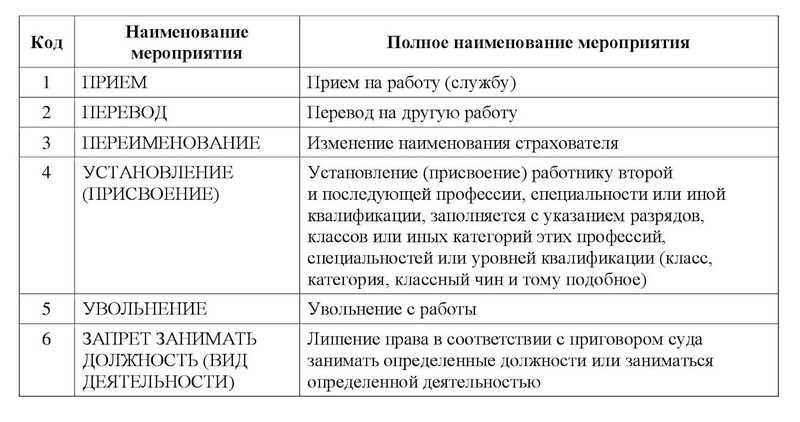 | Код | Наименование мероприятия | Полное наименование мероприятия |
|---|---|---|
| 1 | ПРИЕМ | Прием на работу (службу) |
| 2 | ПЕРЕВОД | Перевод на другую работу |
| 3 | ПЕРЕИМЕНОВАНИЕ | Изменение наименования страхователя |
| 4 | УСТАНОВЛЕНИЕ (ПРИСВОЕНИЕ) | Установление (присвоение) работнику второй и последующей профессии, специальности или иной квалификации, заполняется с указанием разрядов, классов или иных категорий этих профессий, специальностей или уровней квалификации (класс, категория, классный чин и тому подобное) |
| 5 | УВОЛЬНЕНИЕ | Увольнение с работы |
| 6 | ЗАПРЕТ ЗАНИМАТЬ ДОЛЖНОСТЬ (ВИД ДЕЯТЕЛЬНОСТИ) | Лишение права в соответствии с приговором суда занимать определенные должности или заниматься определенной деятельностью |